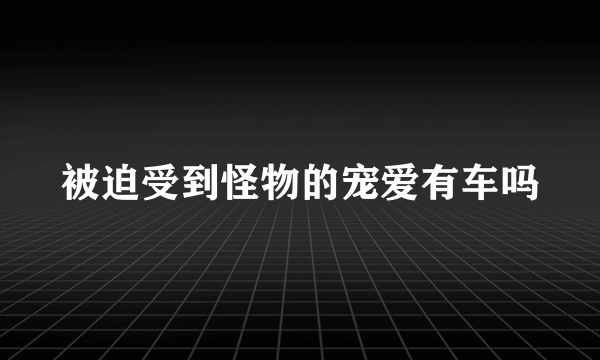 被迫受到怪物的宠爱有车吗